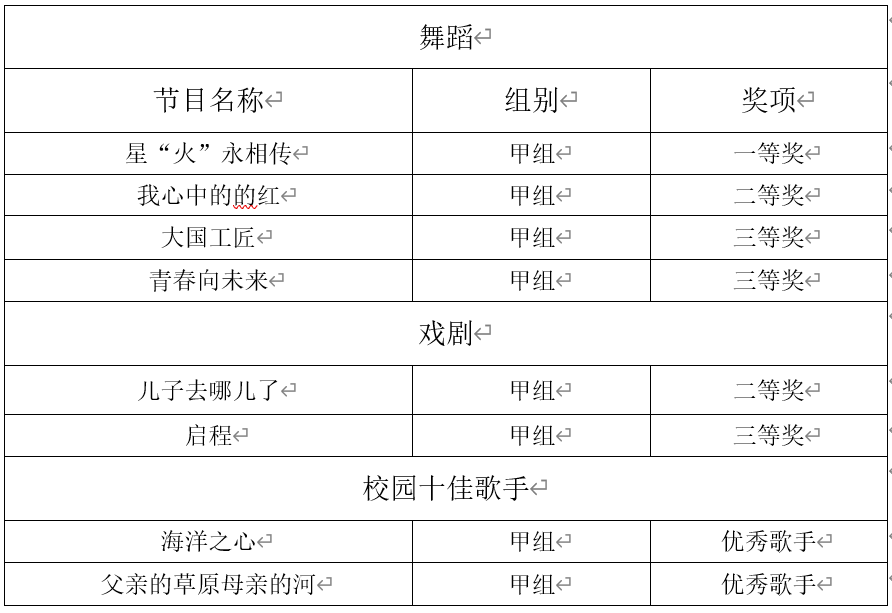 | 舞蹈 | | |
|---|---|---|
| 节目名称 | 组别 | 奖项 |
| 星“火”永相传 | 甲组 | 一等奖 |
| 我心中的的红 | 甲组 | 二等奖 |
| 大国工匠 | 甲组 | 三等奖 |
| 青春向未来 | 甲组 | 三等奖 |
| 戏剧 | | |
| 儿子去哪儿了 | 甲组 | 二等奖 |
| 启程 | 甲组 | 三等奖 |
| 校园十佳歌手 | | |
| 海洋之心 | 甲组 | 优秀歌手 |
| 父亲的草原母亲的河 | 甲组 | 优秀歌手 |